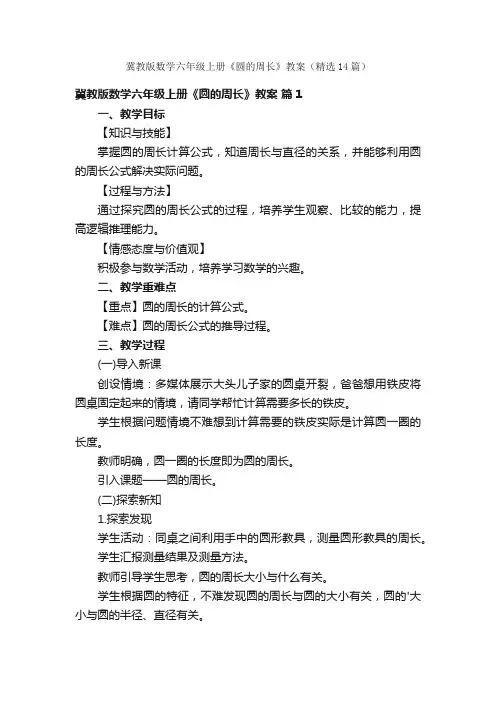 冀教版数学六年级上册《圆的周长》教案（精选14篇）

冀教版数学六年级上册《圆的周长》教案 篇1

一、教学目标

【知识与技能】

掌握圆的周长计算公式，知道周长与直径的关系，并能够利用圆的周长公式解决实际问题。

【过程与方法】

通过探究圆的周长公式的过程，培养学生观察、比较的能力，提高逻辑推理能力。

【情感态度与价值观】

积极参与数学活动，培养学习数学的兴趣。

二、教学重难点

【重点】圆的周长的计算公式。

【难点】圆的周长公式的推导过程。

三、教学过程

(一)导入新课

创设情境：多媒体展示大头儿子家的圆桌开裂，爸爸想用铁皮将圆桌固定起来的情境，请同学帮忙计算需要多长的铁皮。

学生根据问题情境不难想到计算需要的铁皮实际是计算圆一圈的长度。

教师明确，圆一圈的长度即为圆的周长。

引入课题——圆的周长。

(二)探索新知

1.探索发现

学生活动：同桌之间利用手中的圆形教具，测量圆形教具的周长。

学生汇报测量结果及测量方法。

教师引导学生思考，圆的周长大小与什么有关。

学生根据圆的特征，不难发现圆的周长与圆的大小有关，圆的'大小与圆的半径、直径有关。